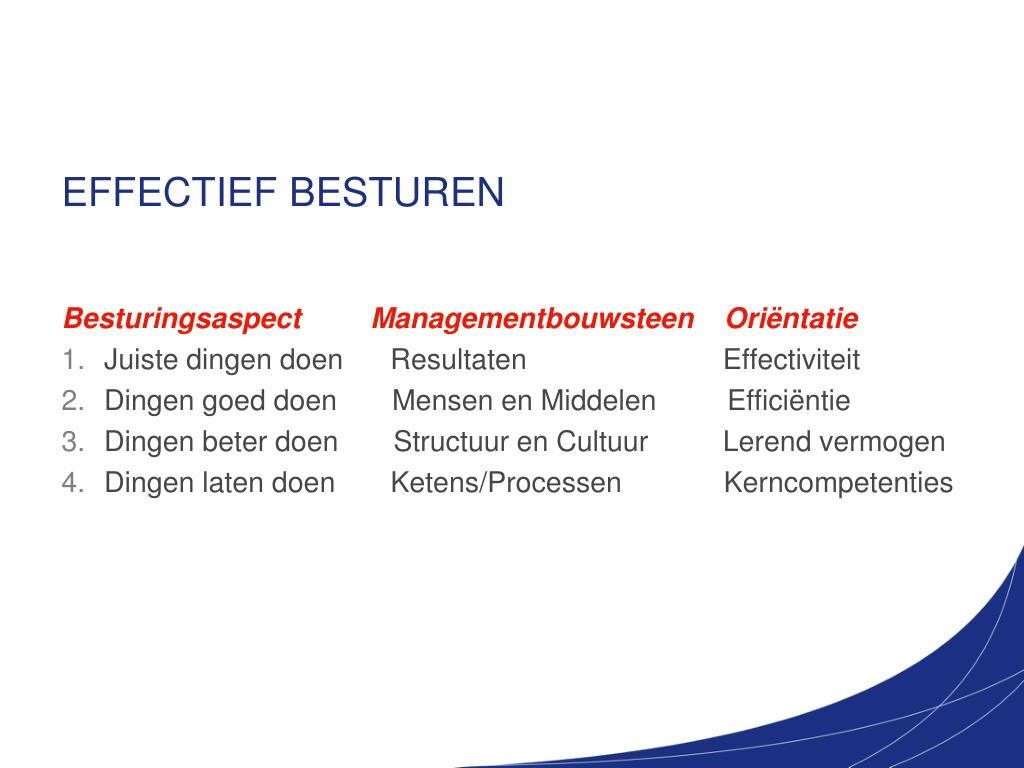 EFFECTIEF BESTUREN

| Besturingsaspect | Managementbouwsteen | Oriëntatie |
|---|---|---|
| 1. Juiste dingen doen | Resultaten | Effectiviteit |
| 2. Dingen goed doen | Mensen en Middelen | Efficiëntie |
| 3. Dingen beter doen | Structuur en Cultuur | Lerend vermogen |
| 4. Dingen laten doen | Ketens/Processen | Kerncompetenties |